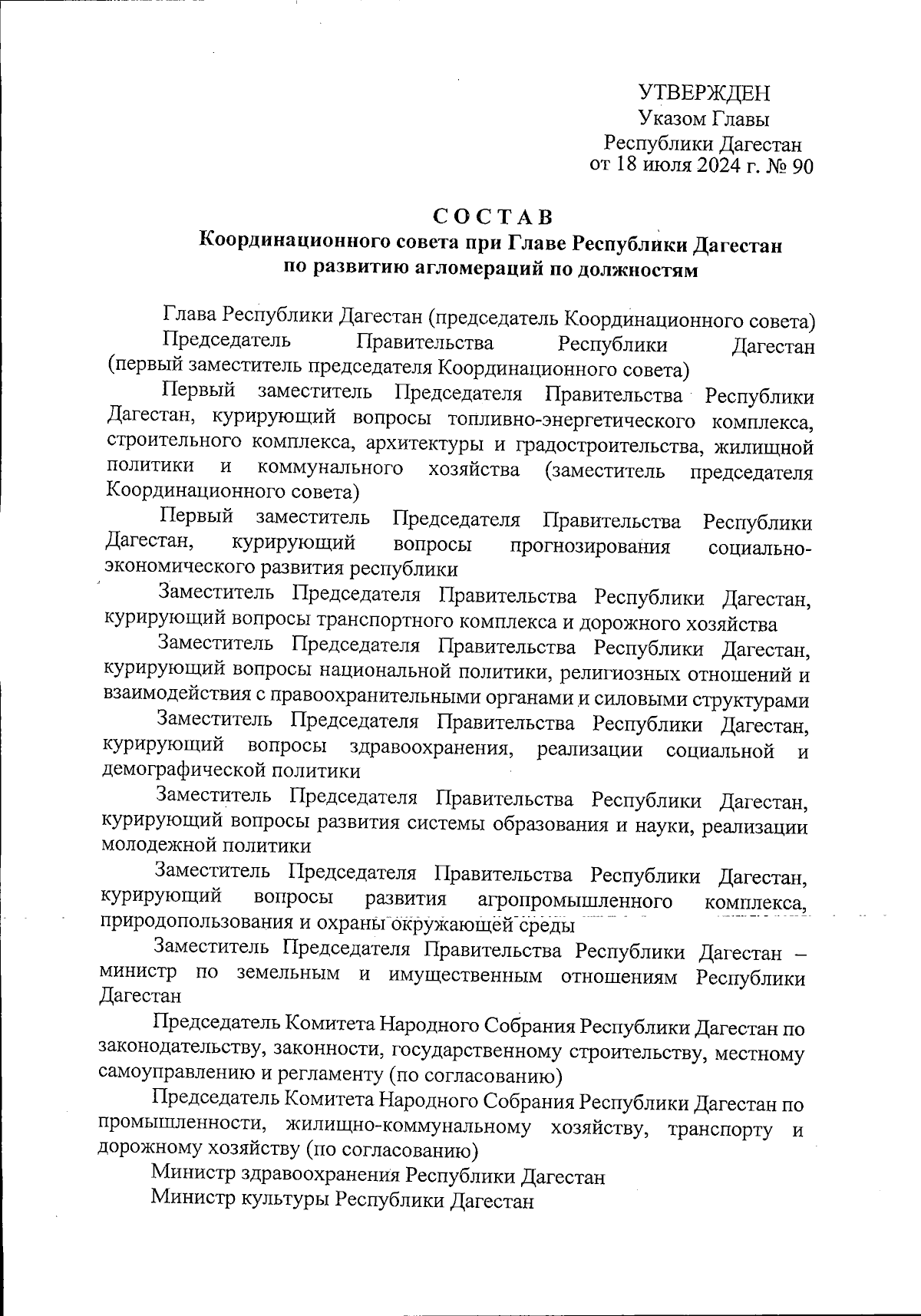 УТВЕРЖДЕН
Указом Главы
Республики Дагестан
от 18 июля 2024 г. № 90

СОСТАВ
Координационного совета при Главе Республики Дагестан по развитию агломераций по должностям

Глава Республики Дагестан (председатель Координационного совета)

Председатель Правительства Республики Дагестан (первый заместитель председателя Координационного совета)

Первый заместитель Председателя Правительства Республики Дагестан, курирующий вопросы топливно-энергетического комплекса, строительного комплекса, архитектуры и градостроительства, жилищной политики и коммунального хозяйства (заместитель председателя Координационного совета)

Первый заместитель Председателя Правительства Республики Дагестан, курирующий вопросы прогнозирования социально-экономического развития республики

Заместитель Председателя Правительства Республики Дагестан, курирующий вопросы транспортного комплекса и дорожного хозяйства

Заместитель Председателя Правительства Республики Дагестан, курирующий вопросы национальной политики, религиозных отношений и взаимодействия с правоохранительными органами и силовыми структурами

Заместитель Председателя Правительства Республики Дагестан, курирующий вопросы здравоохранения, реализации социальной и демографической политики

Заместитель Председателя Правительства Республики Дагестан, курирующий вопросы развития системы образования и науки, реализации молодежной политики

Заместитель Председателя Правительства Республики Дагестан, курирующий вопросы развития агропромышленного комплекса, природопользования и охраны окружающей среды

Заместитель Председателя Правительства Республики Дагестан – министр по земельным и имущественным отношениям Республики Дагестан

Председатель Комитета Народного Собрания Республики Дагестан по законодательству, законности, государственному строительству, местному самоуправлению и регламенту (по согласованию)

Председатель Комитета Народного Собрания Республики Дагестан по промышленности, жилищно-коммунальному хозяйству, транспорту и дорожному хозяйству (по согласованию)

Министр здравоохранения Республики Дагестан

Министр культуры Республики Дагестан